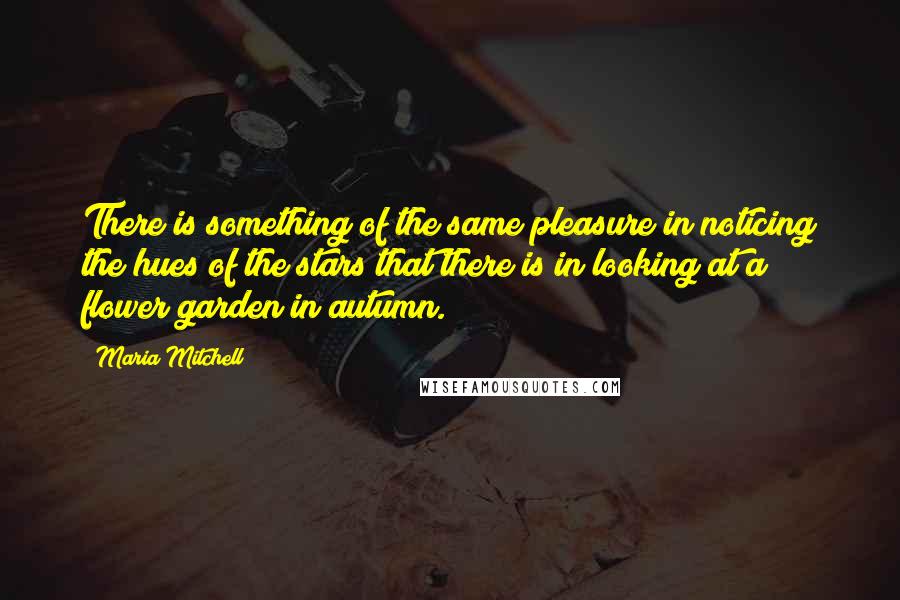 There is something of the same pleasure in noticing the hues of the stars that there is in looking at a flower garden in autumn.

Maria Mitchell

WISEFAMOUSQUOTES.COM